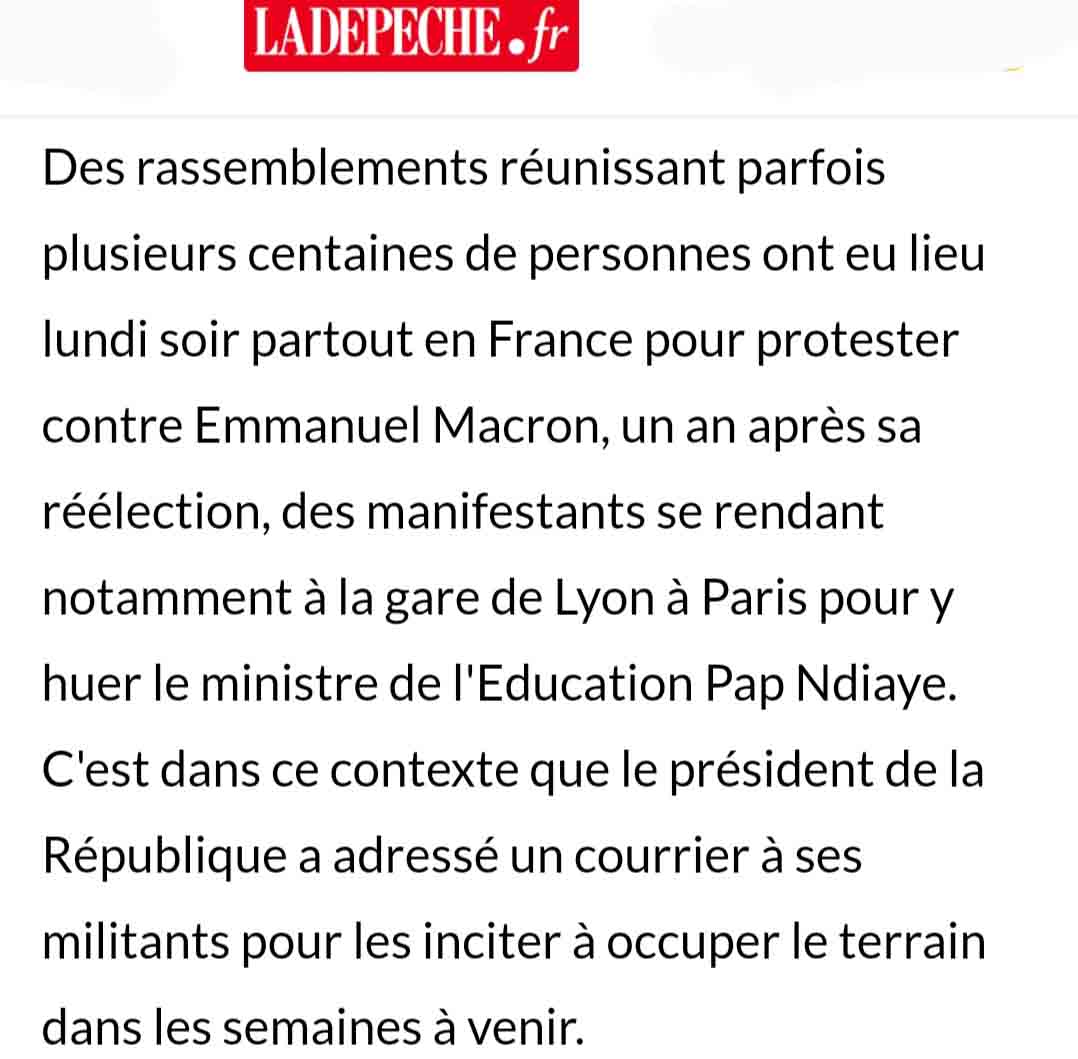 LADEPECHE.fr

Des rassemblements réunissant parfois plusieurs centaines de personnes ont eu lieu lundi soir partout en France pour protester contre Emmanuel Macron, un an après sa réélection, des manifestants se rendant notamment à la gare de Lyon à Paris pour y huer le ministre de l'Education Pap Ndiaye. C'est dans ce contexte que le président de la République a adressé un courrier à ses militants pour les inciter à occuper le terrain dans les semaines à venir.